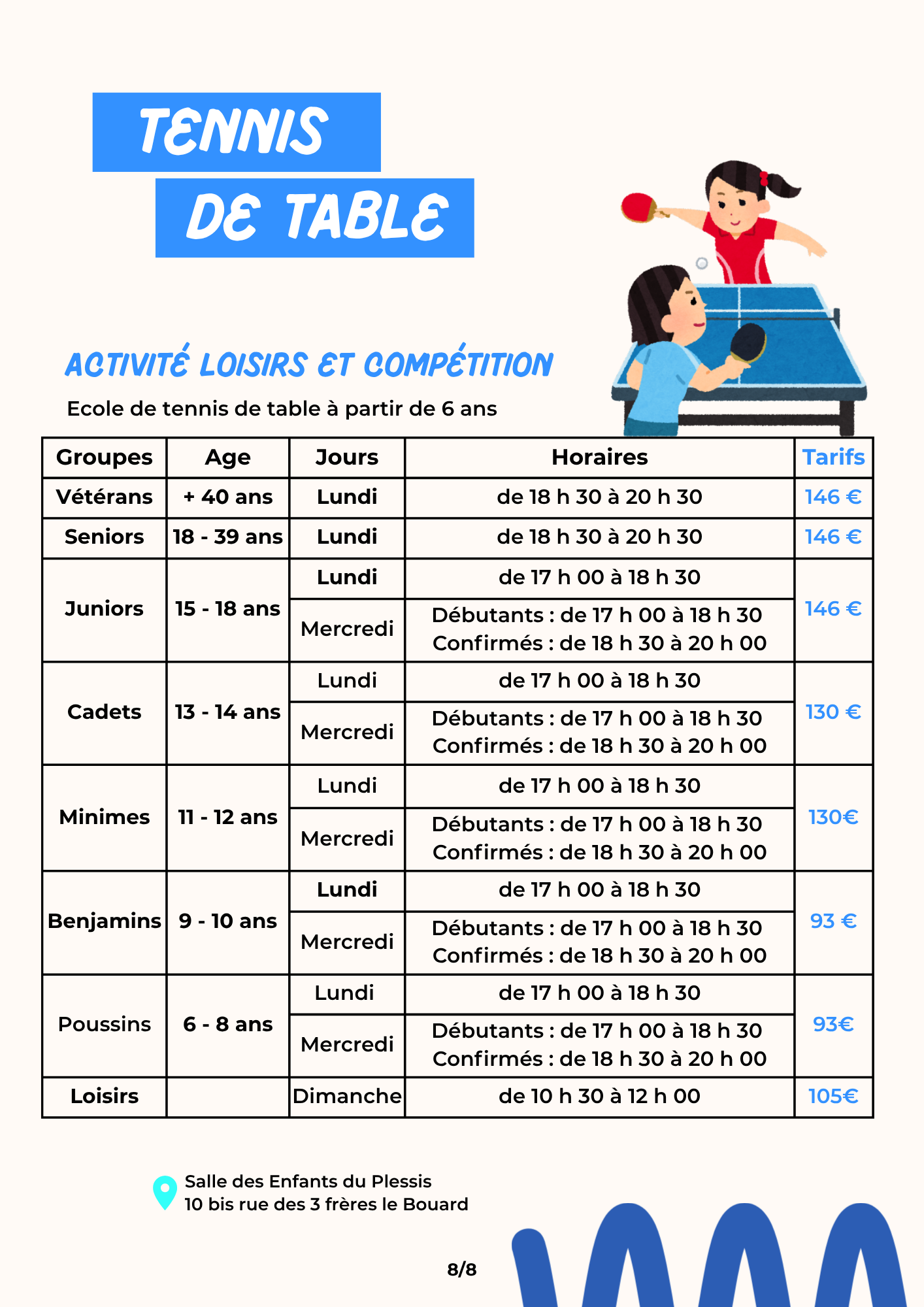 TENNIS
DE TABLE

ACTIVITÉ LOISIRS ET COMPÉTITION

Ecole de tennis de table à partir de 6 ans

| Groupes | Age | Jours | Horaires | Tarifs |
|---|---|---|---|---|
| Vétérans | + 40 ans | Lundi | de 18 h 30 à 20 h 30 | 146 € |
| Seniors | 18 - 39 ans | Lundi | de 18 h 30 à 20 h 30 | 146 € |
| Juniors | 15 - 18 ans | Lundi | de 17 h 00 à 18 h 30 | 146 € |
| | | Mercredi | Débutants : de 17 h 00 à 18 h 30 Confirmés : de 18 h 30 à 20 h 00 | |
| Cadets | 13 - 14 ans | Lundi | de 17 h 00 à 18 h 30 | 130 € |
| | | Mercredi | Débutants : de 17 h 00 à 18 h 30 Confirmés : de 18 h 30 à 20 h 00 | |
| Minimes | 11 - 12 ans | Lundi | de 17 h 00 à 18 h 30 | 130€ |
| | | Mercredi | Débutants : de 17 h 00 à 18 h 30 Confirmés : de 18 h 30 à 20 h 00 | |
| Benjamins | 9 - 10 ans | Lundi | de 17 h 00 à 18 h 30 | 93 € |
| | | Mercredi | Débutants : de 17 h 00 à 18 h 30 Confirmés : de 18 h 30 à 20 h 00 | |
| Poussins | 6 - 8 ans | Lundi | de 17 h 00 à 18 h 30 | 93€ |
| | | Mercredi | Débutants : de 17 h 00 à 18 h 30 Confirmés : de 18 h 30 à 20 h 00 | |
| Loisirs | | Dimanche | de 10 h 30 à 12 h 00 | 105€ |

Salle des Enfants du Plessis
10 bis rue des 3 frères le Bouard

8/8